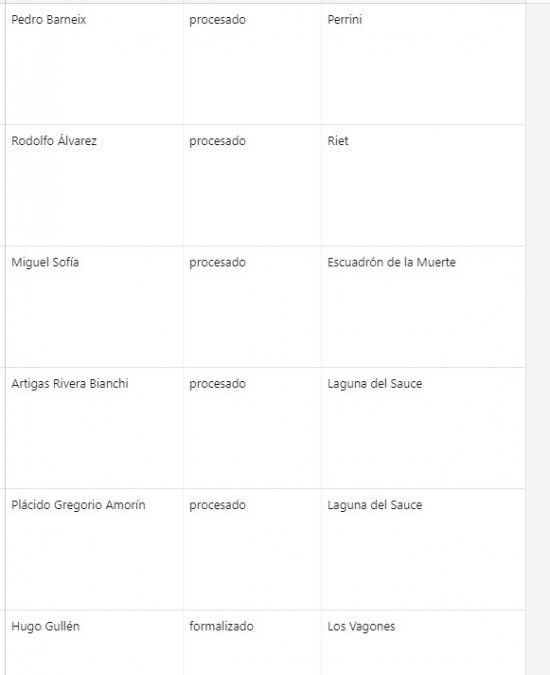 | | | |
|---|---|---|
| Pedro Barneix | procesado | Perrini |
| Rodolfo Álvarez | procesado | Riet |
| Miguel Sofía | procesado | Escuadrón de la Muerte |
| Artigas Rivera Bianchi | procesado | Laguna del Sauce |
| Plácido Gregorio Amorín | procesado | Laguna del Sauce |
| Hugo Gullén | formalizado | Los Vagones |